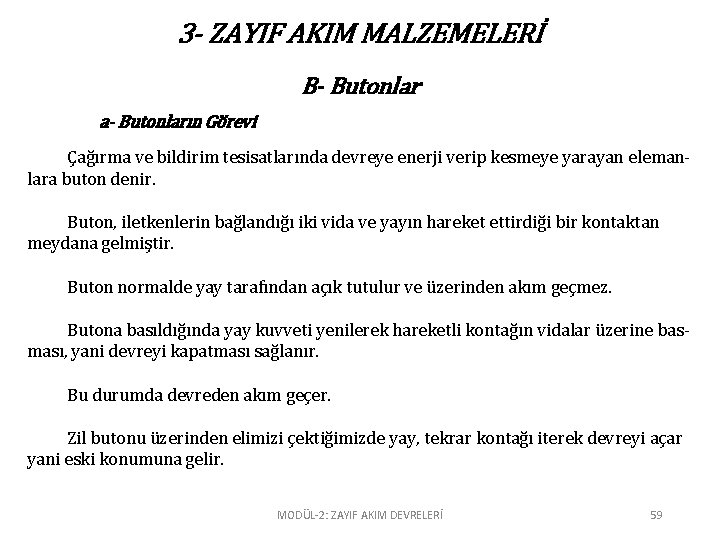 3- ZAYIF AKIM MALZEMELERİ

B- Butonlar

a- Butonların Görevi

Çağırma ve bildirim tesisatlarında devreye enerji verip kesmeye yarayan elemanlara buton denir.

Buton, iletkenlerin bağlandığı iki vida ve yayın hareket ettirdiği bir kontaktan meydana gelmiştir.

Buton normalde yay tarafından açık tutulur ve üzerinden akım geçmez.

Butona basıldığında yay kuvveti yenilerek hareketli kontağın vidalar üzerine basması, yani devreyi kapatması sağlanır.

Bu durumda devreden akım geçer.

Zil butonu üzerinden elimizi çektiğimizde yay, tekrar kontağı iterek devreyi açar yani eski konumuna gelir.

MODÜL-2: ZAYIF AKIM DEVRELERİ

59